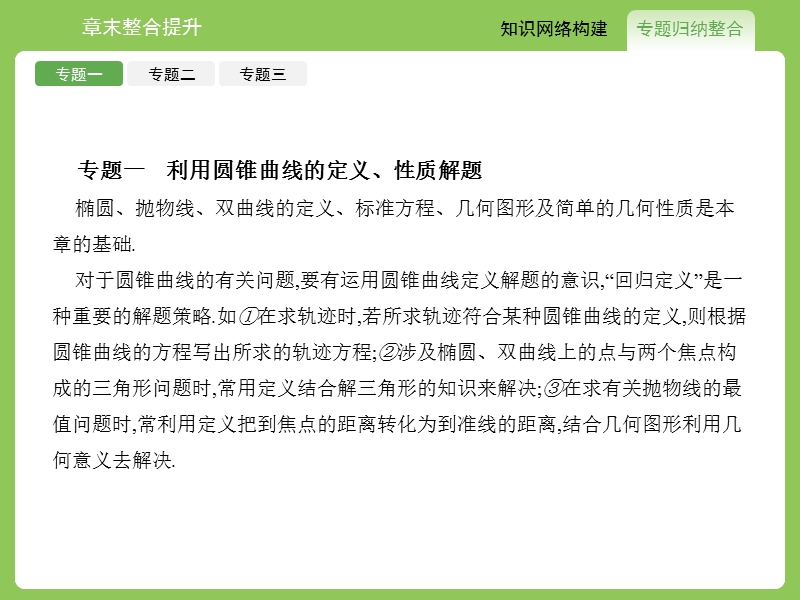 章末整合提升

知识网络构建

专题归纳整合

专题一

专题二

专题三

专题一　利用圆锥曲线的定义、性质解题

椭圆、抛物线、双曲线的定义、标准方程、几何图形及简单的几何性质是本章的基础.

对于圆锥曲线的有关问题,要有运用圆锥曲线定义解题的意识,“回归定义”是一种重要的解题策略.如①在求轨迹时,若所求轨迹符合某种圆锥曲线的定义,则根据圆锥曲线的方程写出所求的轨迹方程;②涉及椭圆、双曲线上的点与两个焦点构成的三角形问题时,常用定义结合解三角形的知识来解决;③在求有关抛物线的最值问题时,常利用定义把到焦点的距离转化为到准线的距离,结合几何图形利用几何意义去解决.